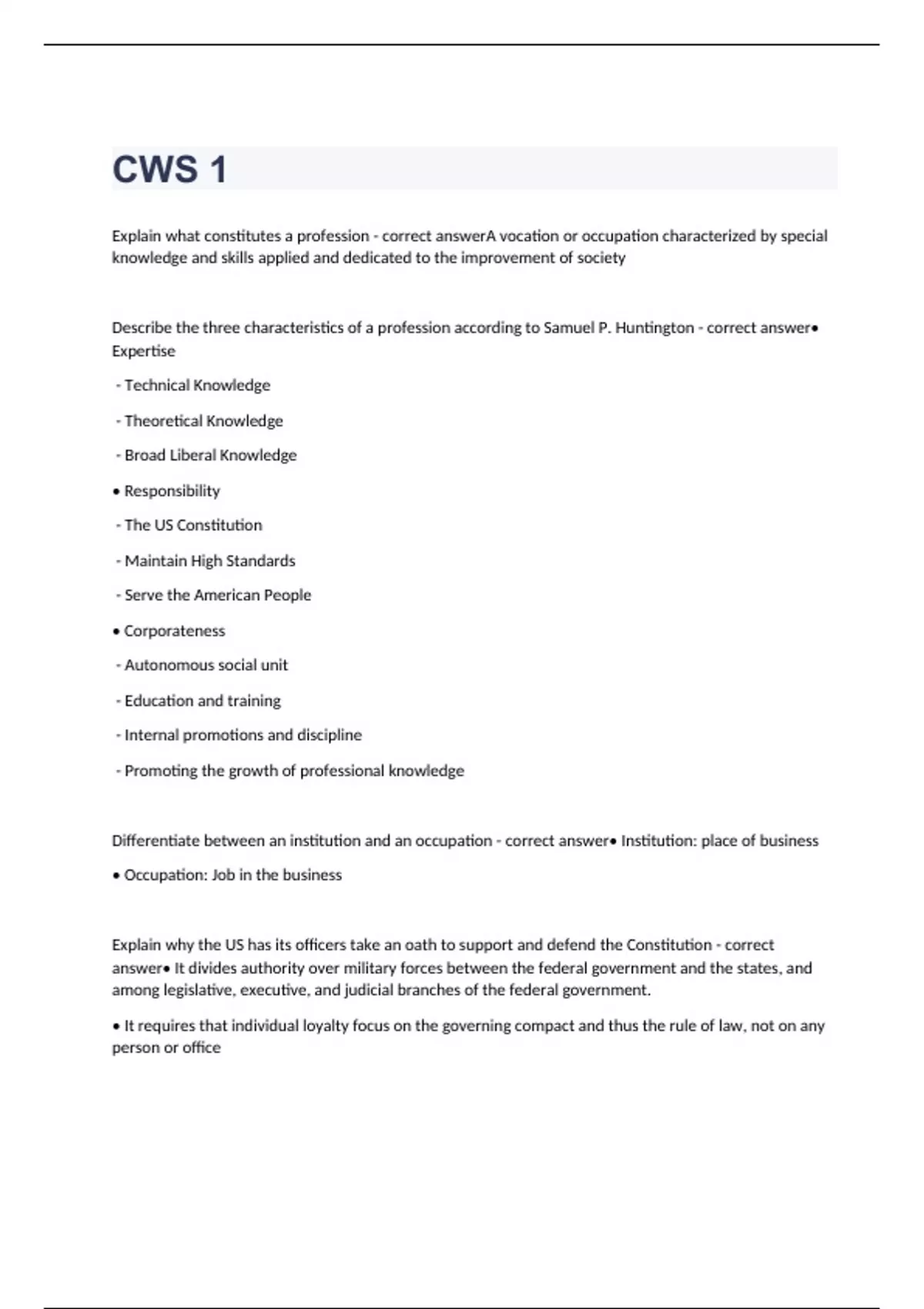 CWS 1

Explain what constitutes a profession - correct answerA vocation or occupation characterized by special knowledge and skills applied and dedicated to the improvement of society

Describe the three characteristics of a profession according to Samuel P. Huntington - correct answer• Expertise

- Technical Knowledge

- Theoretical Knowledge

- Broad Liberal Knowledge

• Responsibility

- The US Constitution

- Maintain High Standards

- Serve the American People

• Corporateness

- Autonomous social unit

- Education and training

- Internal promotions and discipline

- Promoting the growth of professional knowledge

Differentiate between an institution and an occupation - correct answer• Institution: place of business

• Occupation: Job in the business

Explain why the US has its officers take an oath to support and defend the Constitution - correct answer• It divides authority over military forces between the federal government and the states, and among legislative, executive, and judicial branches of the federal government.

• It requires that individual loyalty focus on the governing compact and thus the rule of law, not on any person or office